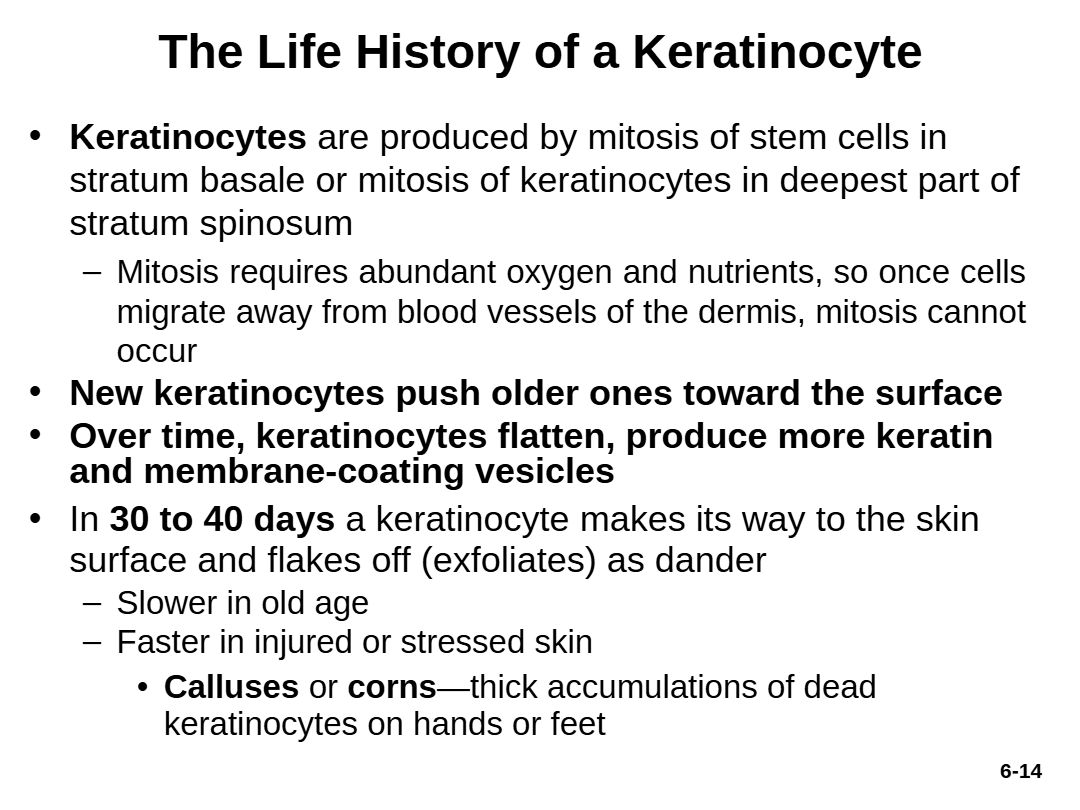 The Life History of a Keratinocyte

• Keratinocytes are produced by mitosis of stem cells in stratum basale or mitosis of keratinocytes in deepest part of stratum spinosum

– Mitosis requires abundant oxygen and nutrients, so once cells migrate away from blood vessels of the dermis, mitosis cannot occur

• New keratinocytes push older ones toward the surface

• Over time, keratinocytes flatten, produce more keratin and membrane-coating vesicles

• In 30 to 40 days a keratinocyte makes its way to the skin surface and flakes off (exfoliates) as dander

– Slower in old age

– Faster in injured or stressed skin

• Calluses or corns—thick accumulations of dead keratinocytes on hands or feet

6-14